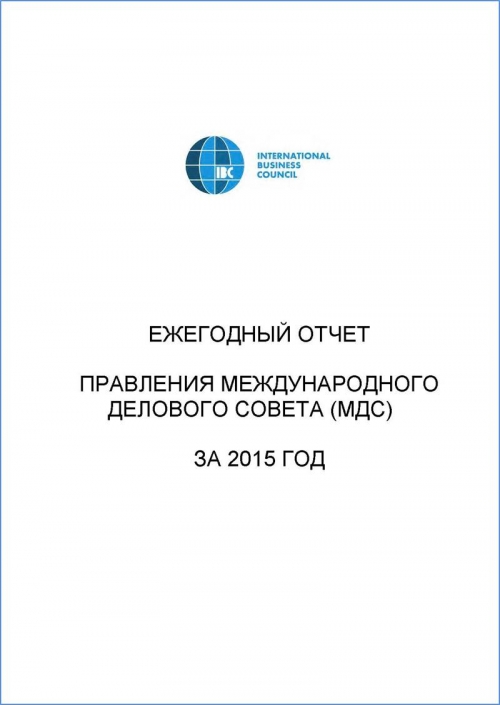 IBC

INTERNATIONAL BUSINESS COUNCIL

ЕЖЕГОДНЫЙ ОТЧЕТ

ПРАВЛЕНИЯ МЕЖДУНАРОДНОГО ДЕЛОВОГО СОВЕТА (МДС)

ЗА 2015 ГОД